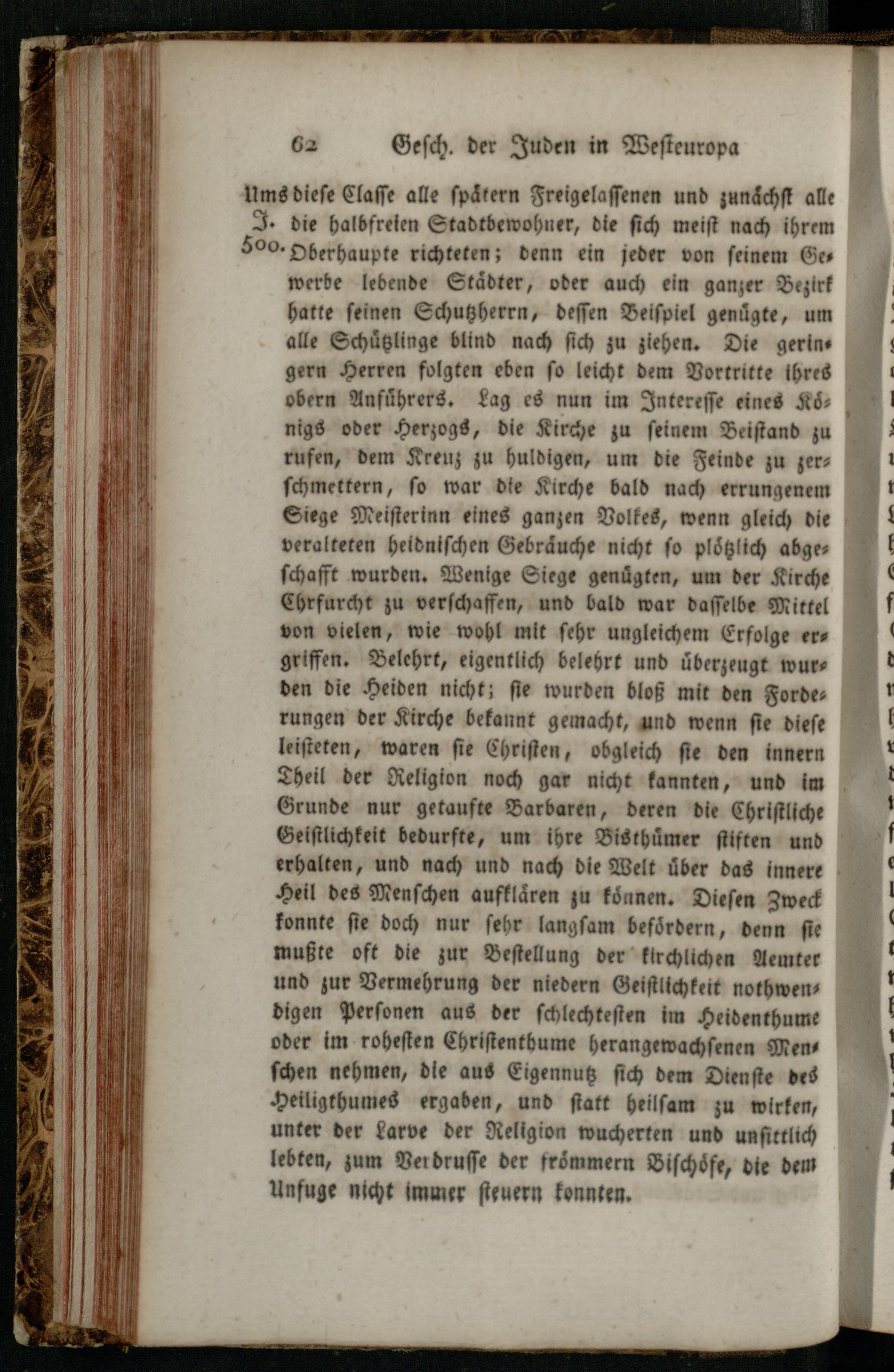 62 Gesch. der Juden in Westeuropa

Ums J. 500. diese Classe alle spätern Freigelassenen und zunächst alle die halbfreien Stadtbewohner, die sich meist nach ihrem Oberhaupte richteten; denn ein jeder von seinem Gewerbe lebende Städter, oder auch ein ganzer Bezirk hatte seinen Schutzherrn, dessen Beispiel genügte, um alle Schützlinge blind nach sich zu ziehen. Die geringern Herren folgten eben so leicht dem Vortritte ihres obern Anführers. Lag es nun im Interesse eines Königs oder Herzogs, die Kirche zu seinem Beistand zu rufen, dem Kreuz zu huldigen, um die Feinde zu zerschmettern, so war die Kirche bald nach errungenem Siege Meisterinn eines ganzen Volkes, wenn gleich die veralteten heidnischen Gebräuche nicht so plötzlich abgeschafft wurden. Wenige Siege genügten, um der Kirche Ehrfurcht zu verschaffen, und bald war dasselbe Mittel von vielen, wie wohl mit sehr ungleichem Erfolge ergriffen. Belehrt, eigentlich belehrt und überzeugt wurden die Heiden nicht; sie wurden bloß mit den Forderungen der Kirche bekannt gemacht, und wenn sie diese leisteten, waren sie Christen, obgleich sie den innern Theil der Religion noch gar nicht kannten, und im Grunde nur getaufte Barbaren, deren die Christliche Geistlichkeit bedurfte, um ihre Bisthümer stiften und erhalten, und nach und nach die Welt über das innere Heil des Menschen aufklären zu können. Diesen Zweck konnte sie doch nur sehr langsam befördern, denn sie mußte oft die zur Bestellung der kirchlichen Aemter und zur Vermehrung der niedern Geistlichkeit nothwendigen Personen aus der schlechtesten im Heidenthume oder im rohesten Christenthume herangewachsenen Menschen nehmen, die aus Eigennutz sich dem Dienste des Heiligthumes ergaben, und statt heilsam zu wirken, unter der Larve der Religion wucherten und unsittlich lebten, zum Verdrusse der frömmern Bischöfe, die dem Unfuge nicht immer steuern konnten.